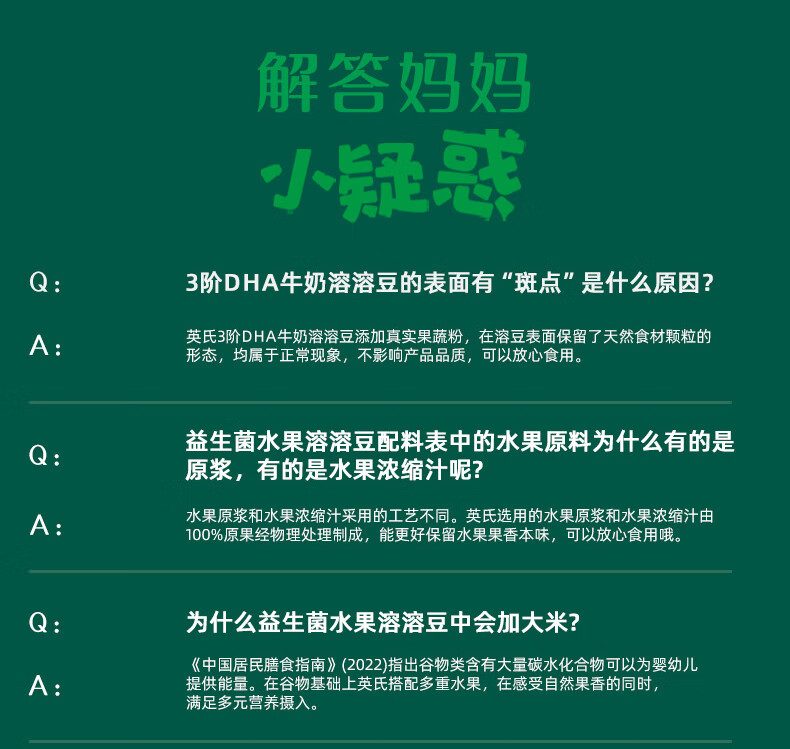 解答妈妈
小疑惑

Q：

3阶DHA牛奶溶溶豆的表面有“斑点”是什么原因？

A：

英氏3阶DHA牛奶溶溶豆添加真实果蔬粉，在溶豆表面保留了天然食材颗粒的形态，均属于正常现象，不影响产品品质，可以放心食用。

Q：

益生菌水果溶溶豆配料表中的水果原料为什么有的是原浆，有的是水果浓缩汁呢？

A：

水果原浆和水果浓缩汁采用的工艺不同。英氏选用的水果原浆和水果浓缩汁由100%原果经物理处理制成，能更好保留水果果香本味，可以放心食用哦。

Q：

为什么益生菌水果溶溶豆中会加大米？

A：

《中国居民膳食指南》(2022)指出谷物类含有大量碳水化合物可以为婴幼儿提供能量。在谷物基础上英氏搭配多重水果，在感受自然果香的同时，满足多元营养摄入。